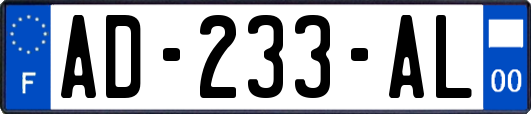 F
AD-233-AL
00